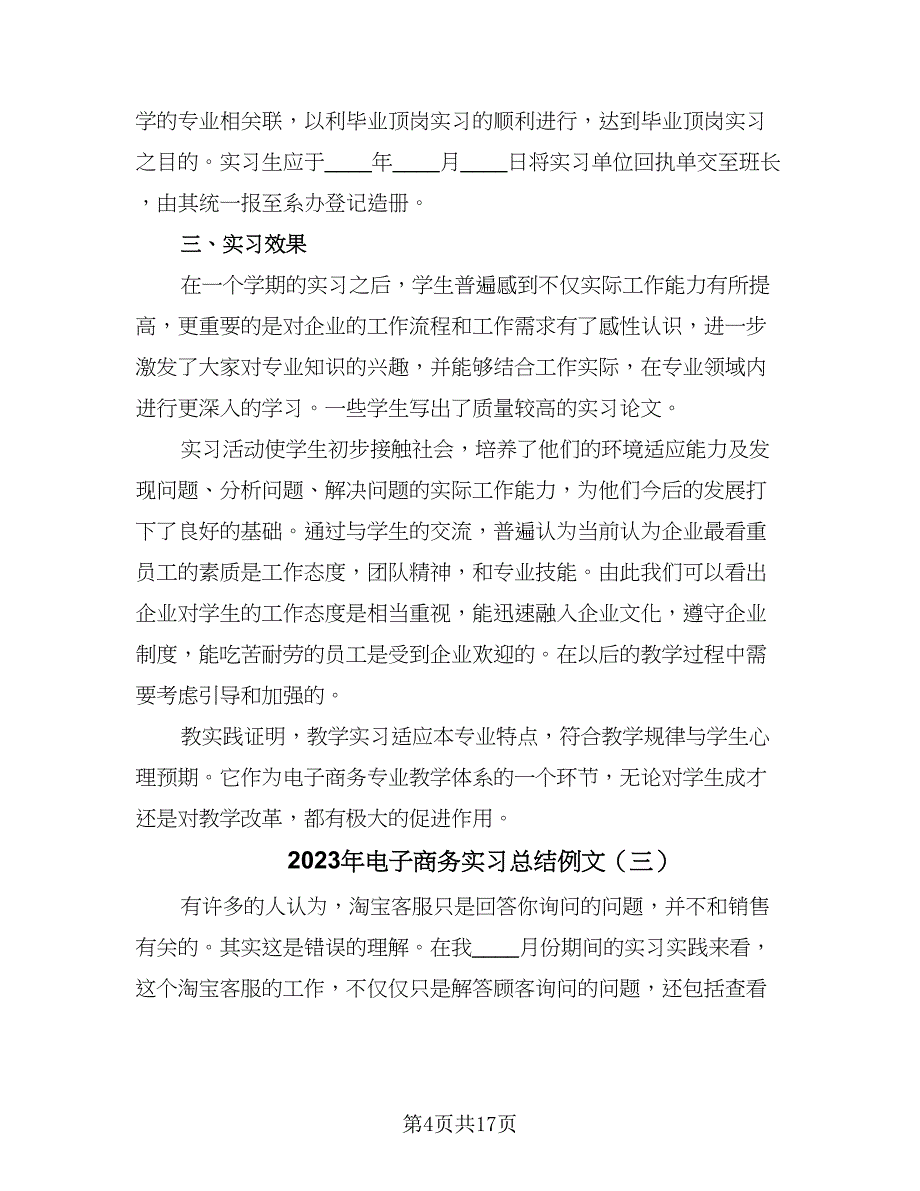 学的专业相关联，以利毕业顶岗实习的顺利进行，达到毕业顶岗实习之目的。实习生应于____年____月____日将实习单位回执单交至班长，由其统一报至系办登记造册。

三、实习效果

在一个学期的实习之后，学生普遍感到不仅实际工作能力有所提高，更重要的是对企业的工作流程和工作需求有了感性认识，进一步激发了大家对专业知识的兴趣，并能够结合工作实际，在专业领域内进行更深入的学习。一些学生写出了质量较高的实习论文。

实习活动使学生初步接触社会，培养了他们的环境适应能力及发现问题、分析问题、解决问题的实际工作能力，为他们今后的发展打下了良好的基础。通过与学生的交流，普遍认为当前认为企业最看重员工的素质是工作态度，团队精神，和专业技能。由此我们可以看出企业对学生的工作态度是相当重视，能迅速融入企业文化，遵守企业制度，能吃苦耐劳的员工是受到企业欢迎的。在以后的教学过程中需要考虑引导和加强的。

教实践证明，教学实习适应本专业特点，符合教学规律与学生心理预期。它作为电子商务专业教学体系的一个环节，无论对学生成才还是对教学改革，都有极大的促进作用。

2023年电子商务实习总结例文（三）

有许多的人认为，淘宝客服只是回答你询问的问题，并不和销售有关的。其实这是错误的理解。在我____月份期间的实习实践来看，这个淘宝客服的工作，不仅仅只是解答顾客询问的问题，还包括查看

第4页共17页